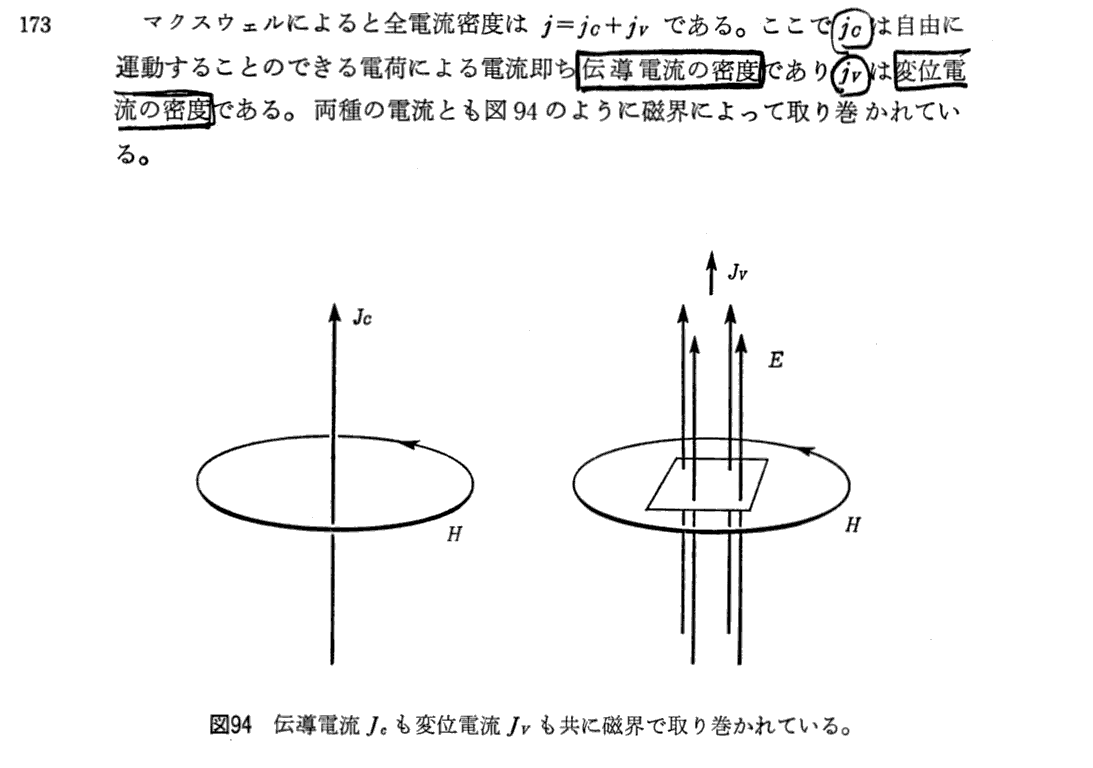 173 マクスウェルによると全電流密度は $j=j_C+j_V$ である。ここで $j_C$ は自由に運動することのできる電荷による電流即ち伝導電流の密度であり $j_V$ は変位電流の密度である。両種の電流とも図94のように磁界によって取り巻かれている。

$J_C$

$H$

$J_V$

$E$

$H$

図94 伝導電流 $J_c$ も変位電流 $J_V$ も共に磁界で取り巻かれている。